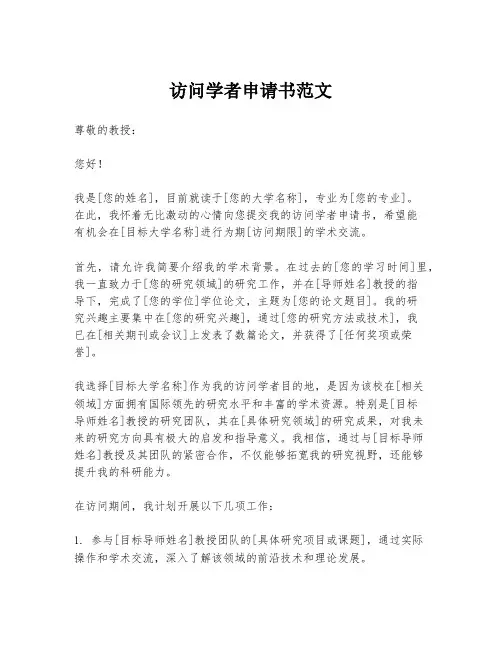 访问学者申请书范文

尊敬的教授：

您好！

我是[您的姓名]，目前就读于[您的大学名称]，专业为[您的专业]。在此，我怀着无比激动的心情向您提交我的访问学者申请书，希望能有机会在[目标大学名称]进行为期[访问期限]的学术交流。

首先，请允许我简要介绍我的学术背景。在过去的[您的学习时间]里，我一直致力于[您的研究领域]的研究工作，并在[导师姓名]教授的指导下，完成了[您的学位]学位论文，主题为[您的论文题目]。我的研究兴趣主要集中在[您的研究兴趣]，通过[您的研究方法或技术]，我已在[相关期刊或会议]上发表了数篇论文，并获得了[任何奖项或荣誉]。

我选择[目标大学名称]作为我的访问学者目的地，是因为该校在[相关领域]方面拥有国际领先的研究水平和丰富的学术资源。特别是[目标导师姓名]教授的研究团队，其在[具体研究领域]的研究成果，对我未来的研究方向具有极大的启发和指导意义。我相信，通过与[目标导师姓名]教授及其团队的紧密合作，不仅能够拓宽我的研究视野，还能够提升我的科研能力。

在访问期间，我计划开展以下几项工作：

1. 参与[目标导师姓名]教授团队的[具体研究项目或课题]，通过实际操作和学术交流，深入了解该领域的前沿技术和理论发展。